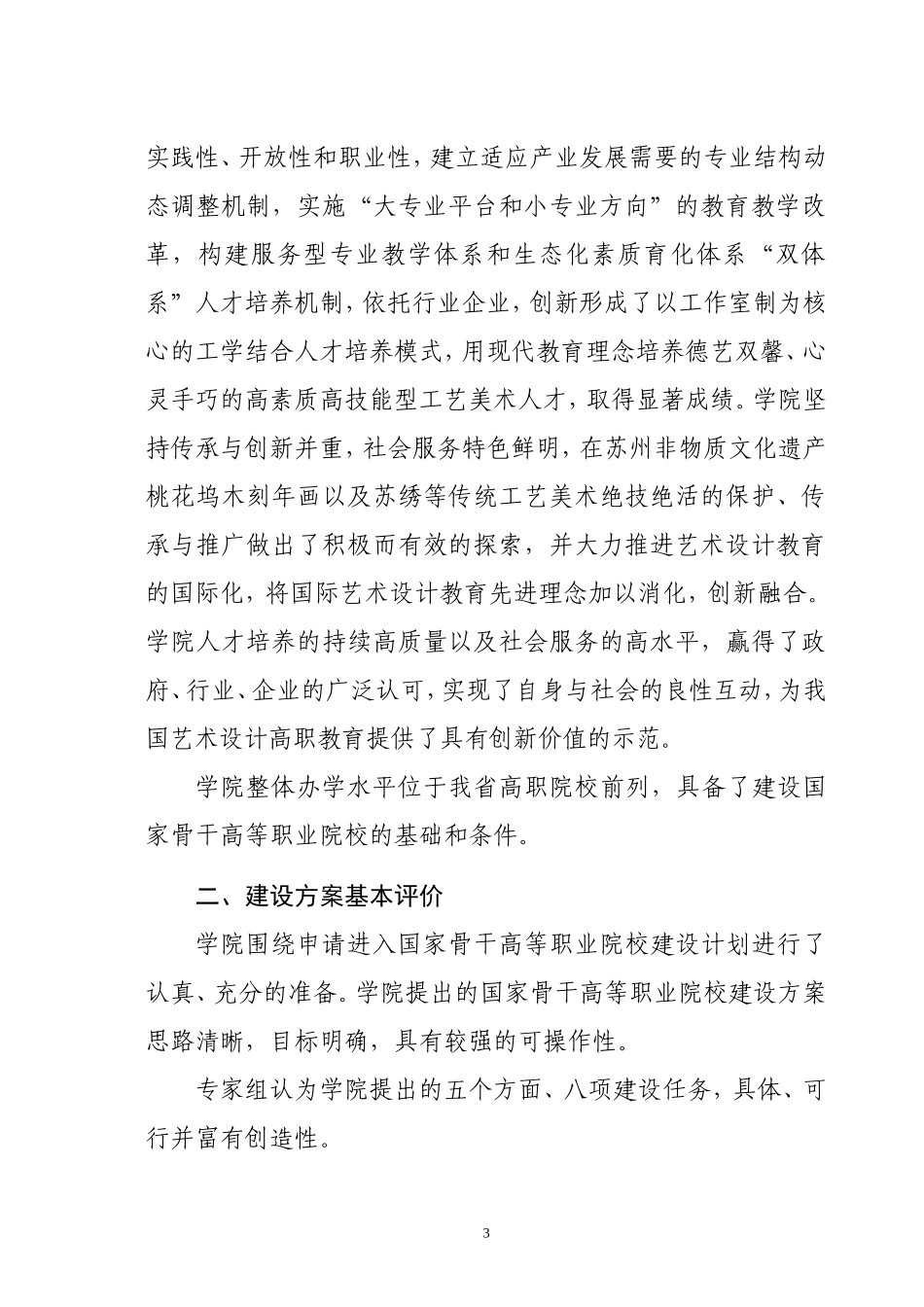 实践性、开放性和职业性，建立适应产业发展需要的专业结构动态调整机制，实施“大专业平台和小专业方向”的教育教学改革，构建服务型专业教学体系和生态化素质育化体系“双体系”人才培养机制，依托行业企业，创新形成了以工作室制为核心的工学结合人才培养模式，用现代教育理念培养德艺双馨、心灵手巧的高素质高技能型工艺美术人才，取得显著成绩。学院坚持传承与创新并重，社会服务特色鲜明，在苏州非物质文化遗产桃花坞木刻年画以及苏绣等传统工艺美术绝技绝活的保护、传承与推广做出了积极而有效的探索，并大力推进艺术设计教育的国际化，将国际艺术设计教育先进理念加以消化，创新融合。学院人才培养的持续高质量以及社会服务的高水平，赢得了政府、行业、企业的广泛认可，实现了自身与社会的良性互动，为我国艺术设计高职教育提供了具有创新价值的示范。

学院整体办学水平位于我省高职院校前列，具备了建设国家骨干高等职业院校的基础和条件。

二、建设方案基本评价

学院围绕申请进入国家骨干高等职业院校建设计划进行了认真、充分的准备。学院提出的国家骨干高等职业院校建设方案思路清晰，目标明确，具有较强的可操作性。

专家组认为学院提出的五个方面、八项建设任务，具体、可行并富有创造性。

3